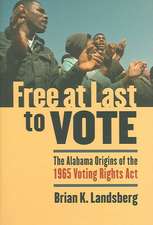 Free at Last to VOTE

The Alabama Origins of the 1965 Voting Rights Act

Brian K. Landsberg